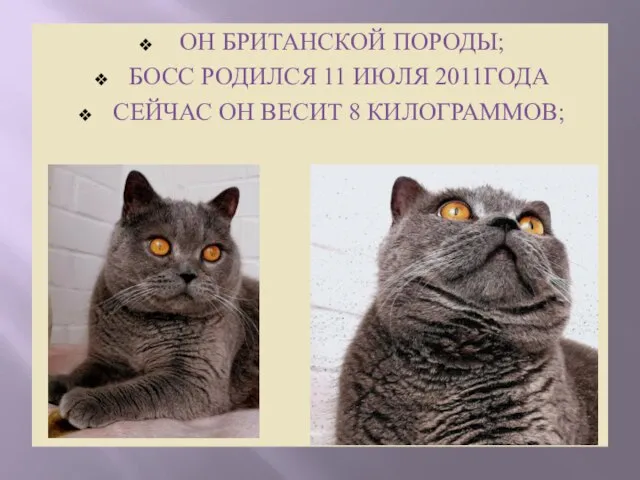 ❖ ОН БРИТАНСКОЙ ПОРОДЫ;
❖ БОСС РОДИЛСЯ 11 ИЮЛЯ 2011ГОДА
❖ СЕЙЧАС ОН ВЕСИТ 8 КИЛОГРАММОВ;